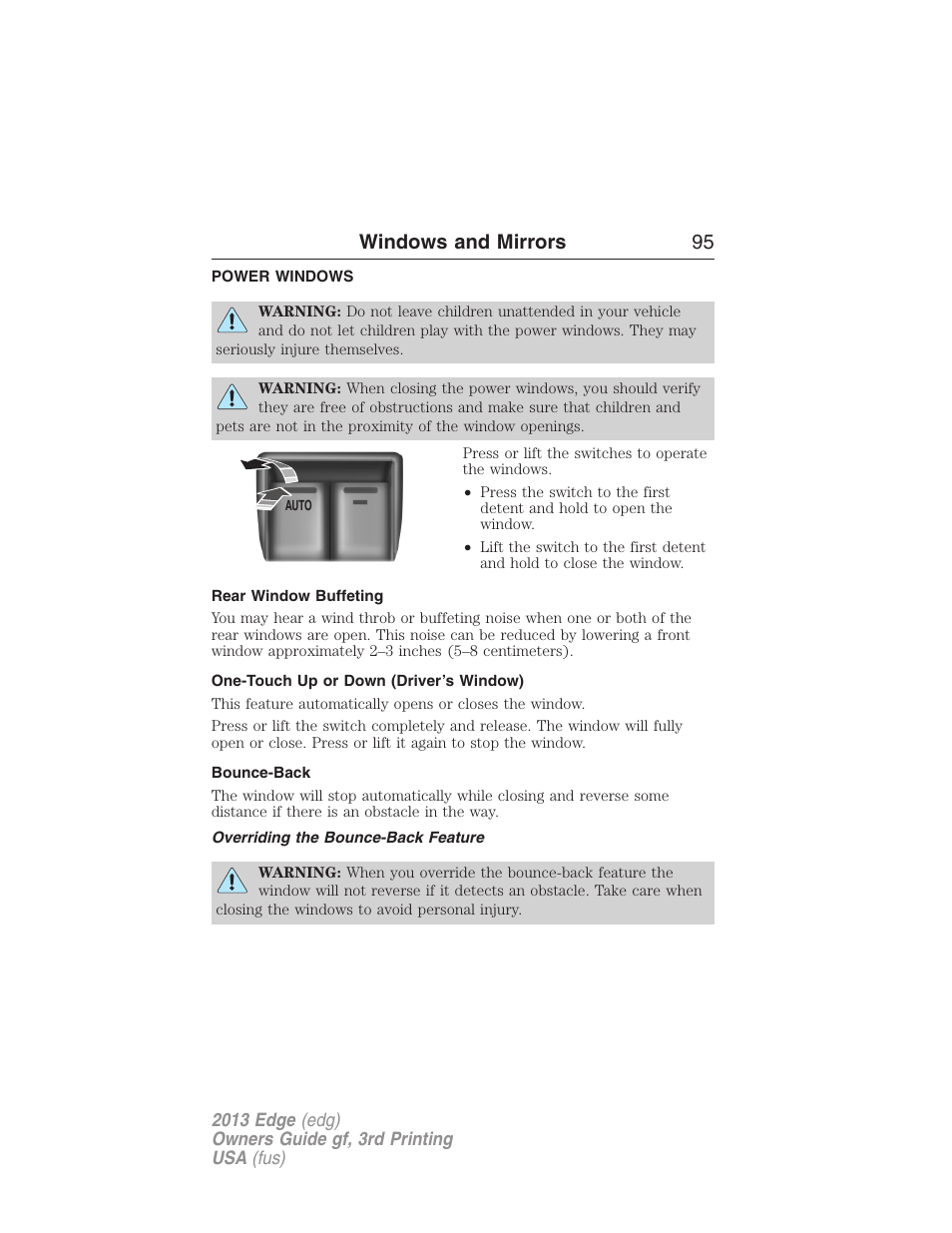 Windows and Mirrors 95

POWER WINDOWS

WARNING: Do not leave children unattended in your vehicle and do not let children play with the power windows. They may seriously injure themselves.

WARNING: When closing the power windows, you should verify they are free of obstructions and make sure that children and pets are not in the proximity of the window openings.

AUTO

Press or lift the switches to operate the windows.

• Press the switch to the first detent and hold to open the window.
• Lift the switch to the first detent and hold to close the window.

Rear Window Buffeting

You may hear a wind throb or buffeting noise when one or both of the rear windows are open. This noise can be reduced by lowering a front window approximately 2–3 inches (5–8 centimeters).

One-Touch Up or Down (Driver's Window)

This feature automatically opens or closes the window.

Press or lift the switch completely and release. The window will fully open or close. Press or lift it again to stop the window.

Bounce-Back

The window will stop automatically while closing and reverse some distance if there is an obstacle in the way.

Overriding the Bounce-Back Feature

WARNING: When you override the bounce-back feature the window will not reverse if it detects an obstacle. Take care when closing the windows to avoid personal injury.

2013 Edge (edg)
Owners Guide gf, 3rd Printing
USA (fus)